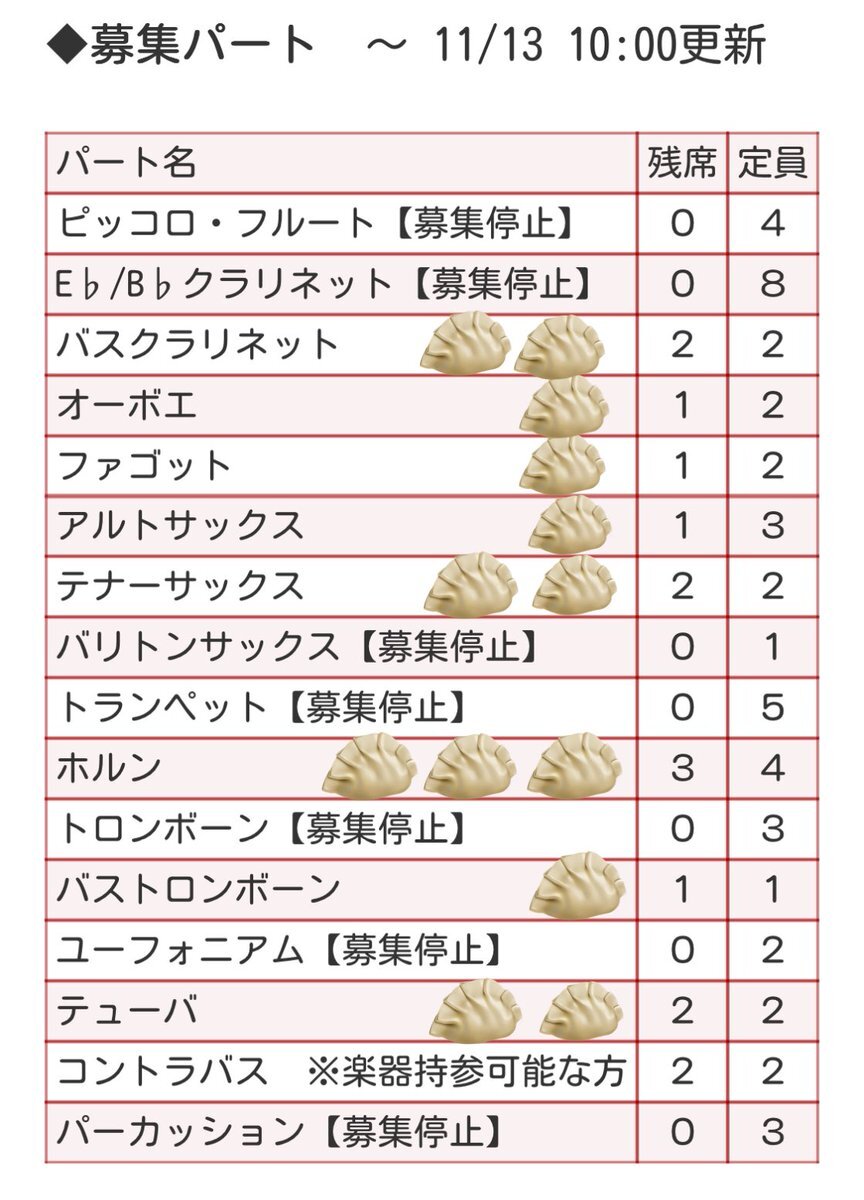 ◆募集パート　～ 11/13 10:00更新

| パート名 | 残席 | 定員 |
|---|---|---|
| ピッコロ・フルート【募集停止】 | 0 | 4 |
| E♭/B♭クラリネット【募集停止】 | 0 | 8 |
| バスクラリネット | 2 | 2 |
| オーボエ | 1 | 2 |
| ファゴット | 1 | 2 |
| アルトサックス | 1 | 3 |
| テナーサックス | 2 | 2 |
| バリトンサックス【募集停止】 | 0 | 1 |
| トランペット【募集停止】 | 0 | 5 |
| ホルン | 3 | 4 |
| トロンボーン【募集停止】 | 0 | 3 |
| バストロンボーン | 1 | 1 |
| ユーフォニアム【募集停止】 | 0 | 2 |
| テューバ | 2 | 2 |
| コントラバス　※楽器持参可能な方 | 2 | 2 |
| パーカッション【募集停止】 | 0 | 3 |